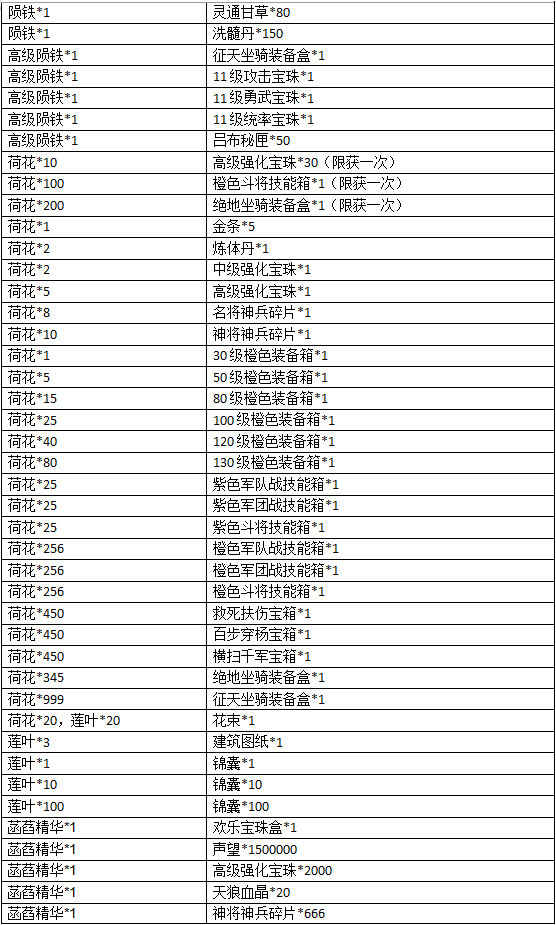 | 陨铁*1 | 灵通甘草*80 |
|---|---|
| 陨铁*1 | 洗髓丹*150 |
| 高级陨铁*1 | 征天坐骑装备盒*1 |
| 高级陨铁*1 | 11级攻击宝珠*1 |
| 高级陨铁*1 | 11级勇武宝珠*1 |
| 高级陨铁*1 | 11级统率宝珠*1 |
| 高级陨铁*1 | 吕布秘匣*50 |
| 荷花*10 | 高级强化宝珠*30（限获一次） |
| 荷花*100 | 橙色斗将技能箱*1（限获一次） |
| 荷花*200 | 绝地坐骑装备盒*1（限获一次） |
| 荷花*1 | 金条*5 |
| 荷花*2 | 炼体丹*1 |
| 荷花*2 | 中级强化宝珠*1 |
| 荷花*5 | 高级强化宝珠*1 |
| 荷花*8 | 名将神兵碎片*1 |
| 荷花*10 | 神将神兵碎片*1 |
| 荷花*1 | 30级橙色装备箱*1 |
| 荷花*5 | 50级橙色装备箱*1 |
| 荷花*15 | 80级橙色装备箱*1 |
| 荷花*25 | 100级橙色装备箱*1 |
| 荷花*40 | 120级橙色装备箱*1 |
| 荷花*80 | 130级橙色装备箱*1 |
| 荷花*25 | 紫色军队战技能箱*1 |
| 荷花*25 | 紫色军团战技能箱*1 |
| 荷花*25 | 紫色斗将技能箱*1 |
| 荷花*256 | 橙色军队战技能箱*1 |
| 荷花*256 | 橙色军团战技能箱*1 |
| 荷花*256 | 橙色斗将技能箱*1 |
| 荷花*450 | 救死扶伤宝箱*1 |
| 荷花*450 | 百步穿杨宝箱*1 |
| 荷花*450 | 横扫千军宝箱*1 |
| 荷花*345 | 绝地坐骑装备盒*1 |
| 荷花*999 | 征天坐骑装备盒*1 |
| 荷花*20，莲叶*20 | 花束*1 |
| 莲叶*3 | 建筑图纸*1 |
| 莲叶*1 | 锦囊*1 |
| 莲叶*10 | 锦囊*10 |
| 莲叶*100 | 锦囊*100 |
| 菡萏精华*1 | 欢乐宝珠盒*1 |
| 菡萏精华*1 | 声望*1500000 |
| 菡萏精华*1 | 高级强化宝珠*2000 |
| 菡萏精华*1 | 天狼血晶*20 |
| 菡萏精华*1 | 神将神兵碎片*666 |